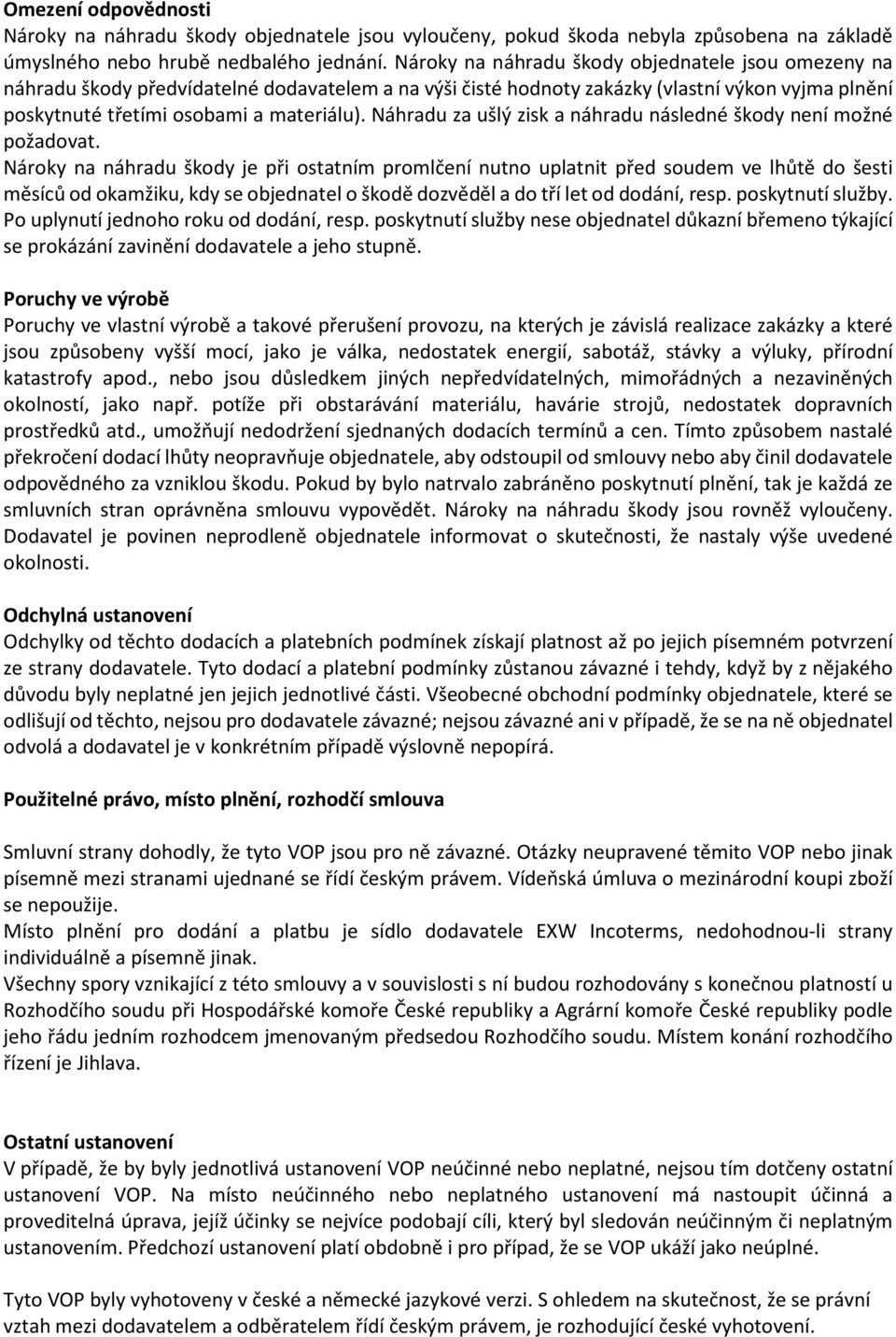 Omezení odpovědnosti
Nároky na náhradu škody objednatele jsou vyloučeny, pokud škoda nebyla způsobena na základě úmyslného nebo hrubě nedbalého jednání. Nároky na náhradu škody objednatele jsou omezeny na náhradu škody předvídatelné dodavatelem a na výši čisté hodnoty zakázky (vlastní výkon vyjma plnění poskytnuté třetími osobami a materiálu). Náhradu za ušlý zisk a náhradu následné škody není možné požadovat.
Nároky na náhradu škody je při ostatním promlčení nutno uplatnit před soudem ve lhůtě do šesti měsíců od okamžiku, kdy se objednatel o škodě dozvěděl a do tří let od dodání, resp. poskytnutí služby. Po uplynutí jednoho roku od dodání, resp. poskytnutí služby nese objednatel důkazní břemeno týkající se prokázání zavinění dodavatele a jeho stupně.

Poruchy ve výrobě
Poruchy ve vlastní výrobě a takové přerušení provozu, na kterých je závislá realizace zakázky a které jsou způsobeny vyšší mocí, jako je válka, nedostatek energií, sabotáž, stávky a výluky, přírodní katastrofy apod., nebo jsou důsledkem jiných nepředvídatelných, mimořádných a nezaviněných okolností, jako např. potíže při obstarávání materiálu, havárie strojů, nedostatek dopravních prostředků atd., umožňují nedodržení sjednaných dodacích termínů a cen. Tímto způsobem nastalé překročení dodací lhůty neopravňuje objednatele, aby odstoupil od smlouvy nebo aby činil dodavatele odpovědného za vzniklou škodu. Pokud by bylo natrvalo zabráněno poskytnutí plnění, tak je každá ze smluvních stran oprávněna smlouvu vypovědět. Nároky na náhradu škody jsou rovněž vyloučeny. Dodavatel je povinen neprodleně objednatele informovat o skutečnosti, že nastaly výše uvedené okolnosti.

Odchylná ustanovení
Odchylky od těchto dodacích a platebních podmínek získají platnost až po jejich písemném potvrzení ze strany dodavatele. Tyto dodací a platební podmínky zůstanou závazné i tehdy, když by z nějakého důvodu byly neplatné jen jejich jednotlivé části. Všeobecné obchodní podmínky objednatele, které se odlišují od těchto, nejsou pro dodavatele závazné; nejsou závazné ani v případě, že se na ně objednatel odvolá a dodavatel je v konkrétním případě výslovně nepopírá.

Použitelné právo, místo plnění, rozhodčí smlouva

Smluvní strany dohodly, že tyto VOP jsou pro ně závazné. Otázky neupravené těmito VOP nebo jinak písemně mezi stranami ujednané se řídí českým právem. Vídeňská úmluva o mezinárodní koupi zboží se nepoužije.
Místo plnění pro dodání a platbu je sídlo dodavatele EXW Incoterms, nedohodnou-li strany individuálně a písemně jinak.
Všechny spory vznikající z této smlouvy a v souvislosti s ní budou rozhodovány s konečnou platností u Rozhodčího soudu při Hospodářské komoře České republiky a Agrární komoře České republiky podle jeho řádu jedním rozhodcem jmenovaným předsedou Rozhodčího soudu. Místem konání rozhodčího řízení je Jihlava.

Ostatní ustanovení
V případě, že by byly jednotlivá ustanovení VOP neúčinné nebo neplatné, nejsou tím dotčeny ostatní ustanovení VOP. Na místo neúčinného nebo neplatného ustanovení má nastoupit účinná a proveditelná úprava, jejíž účinky se nejvíce podobají cíli, který byl sledován neúčinným či neplatným ustanovením. Předchozí ustanovení platí obdobně i pro případ, že se VOP ukáží jako neúplné.

Tyto VOP byly vyhotoveny v české a německé jazykové verzi. S ohledem na skutečnost, že se právní vztah mezi dodavatelem a odběratelem řídí českým právem, je rozhodující české vyhotovení.